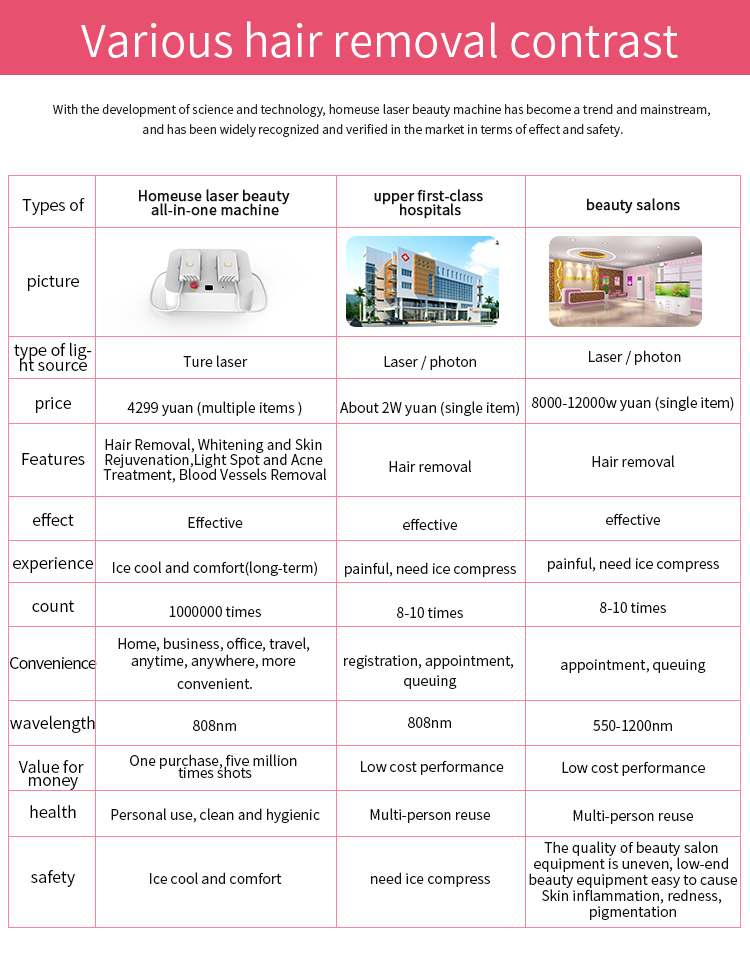 Various hair removal contrast

With the development of science and technology, homeuse laser beauty machine has become a trend and mainstream, and has been widely recognized and verified in the market in terms of effect and safety.

| Types of | Homeuse laser beauty all-in-one machine | upper first-class hospitals | beauty salons |
|---|---|---|---|
| picture | | | |
| type of light source | Ture laser | Laser / photon | Laser / photon |
| price | 4299 yuan (multiple items ) | About 2W yuan (single item) | 8000-12000w yuan (single item) |
| Features | Hair Removal, Whitening and Skin Rejuvenation,Light Spot and Acne Treatment, Blood Vessels Removal | Hair removal | Hair removal |
| effect | Effective | effective | effective |
| experience | Ice cool and comfort(long-term) | painful, need ice compress | painful, need ice compress |
| count | 1000000 times | 8-10 times | 8-10 times |
| Convenience | Home, business, office, travel, anytime, anywhere, more convenient. | registration, appointment, queuing | appointment, queuing |
| wavelength | 808nm | 808nm | 550-1200nm |
| Value for money | One purchase, five million times shots | Low cost performance | Low cost performance |
| health | Personal use, clean and hygienic | Multi-person reuse | Multi-person reuse |
| safety | Ice cool and comfort | need ice compress | The quality of beauty salon equipment is uneven, low-end beauty equipment easy to cause Skin inflammation, redness, pigmentation |